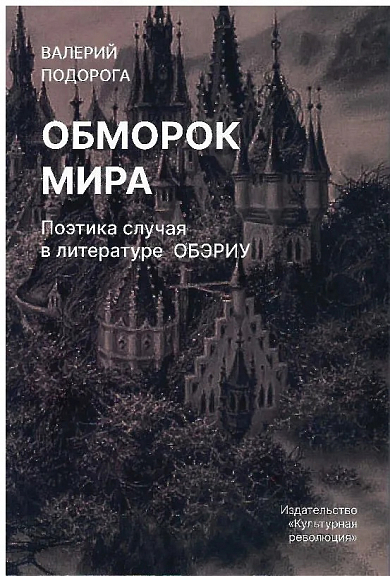 ВАЛЕРИЙ ПОДОРОГА

ОБМОРОК МИРА

Поэтика случая в литературе ОБЭРИУ

Издательство «Культурная революция»